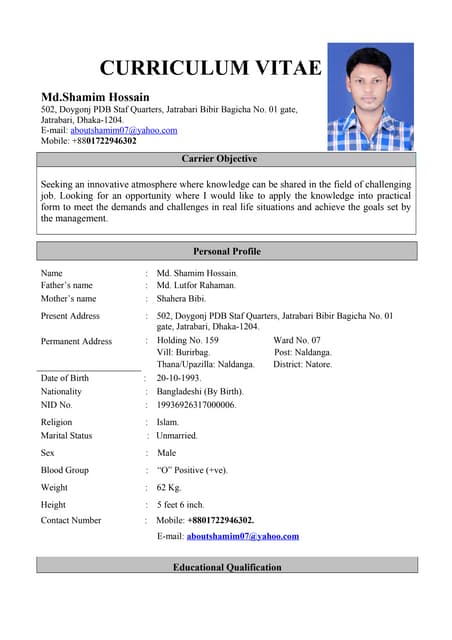 CURRICULUM VITAE

Md.Shamim Hossain
502, Doygonj PDB Staf Quarters, Jatrabari Bibir Bagicha No. 01 gate, Jatrabari, Dhaka-1204.
E-mail: aboutshamim07@yahoo.com
Mobile: +8801722946302

Carrier Objective

Seeking an innovative atmosphere where knowledge can be shared in the field of challenging job. Looking for an opportunity where I would like to apply the knowledge into practical form to meet the demands and challenges in real life situations and achieve the goals set by the management.

Personal Profile

Name : Md. Shamim Hossain.
Father's name : Md. Lutfor Rahaman.
Mother's name : Shahera Bibi.
Present Address : 502, Doygonj PDB Staf Quarters, Jatrabari Bibir Bagicha No. 01 gate, Jatrabari, Dhaka-1204.
Permanent Address : Holding No. 159 Ward No. 07
Vill: Burirbag. Post: Naldanga.
Thana/Upazilla: Naldanga. District: Natore.
Date of Birth : 20-10-1993.
Nationality : Bangladeshi (By Birth).
NID No. : 19936926317000006.
Religion : Islam.
Marital Status : Unmarried.
Sex : Male
Blood Group : "O" Positive (+ve).
Weight : 62 Kg.
Height : 5 feet 6 inch.
Contact Number : Mobile: +8801722946302.
E-mail: aboutshamim07@yahoo.com

Educational Qualification